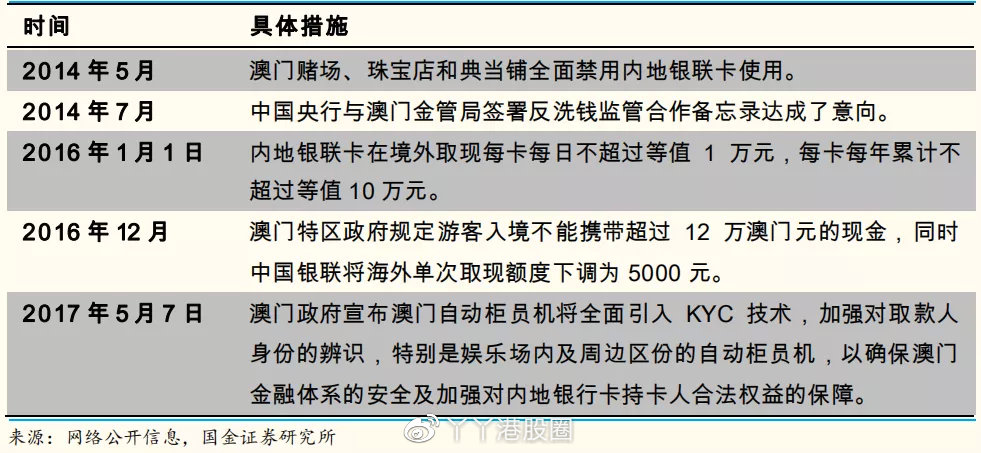 | 时间 | 具体措施 |
|---|---|
| 2014 年 5 月 | 澳门赌场、珠宝店和典当铺全面禁用内地银联卡使用。 |
| 2014 年 7 月 | 中国央行与澳门金管局签署反洗钱监管合作备忘录达成了意向。 |
| 2016 年 1 月 1 日 | 内地银联卡在境外取现每卡每日不超过等值 1 万元，每卡每年累计不超过等值 10 万元。 |
| 2016 年 12 月 | 澳门特区政府规定游客入境不能携带超过 12 万澳门元的现金，同时中国银联将海外单次取现额度下调为 5000 元。 |
| 2017 年 5 月 7 日 | 澳门政府宣布澳门自动柜员机将全面引入 KYC 技术，加强对取款人身份的辨识，特别是娱乐场内及周边区份的自动柜员机，以确保澳门金融体系的安全及加强对内地银行卡持卡人合法权益的保障。 |

来源：网络公开信息，国金证券研究所

丫丫港股圈